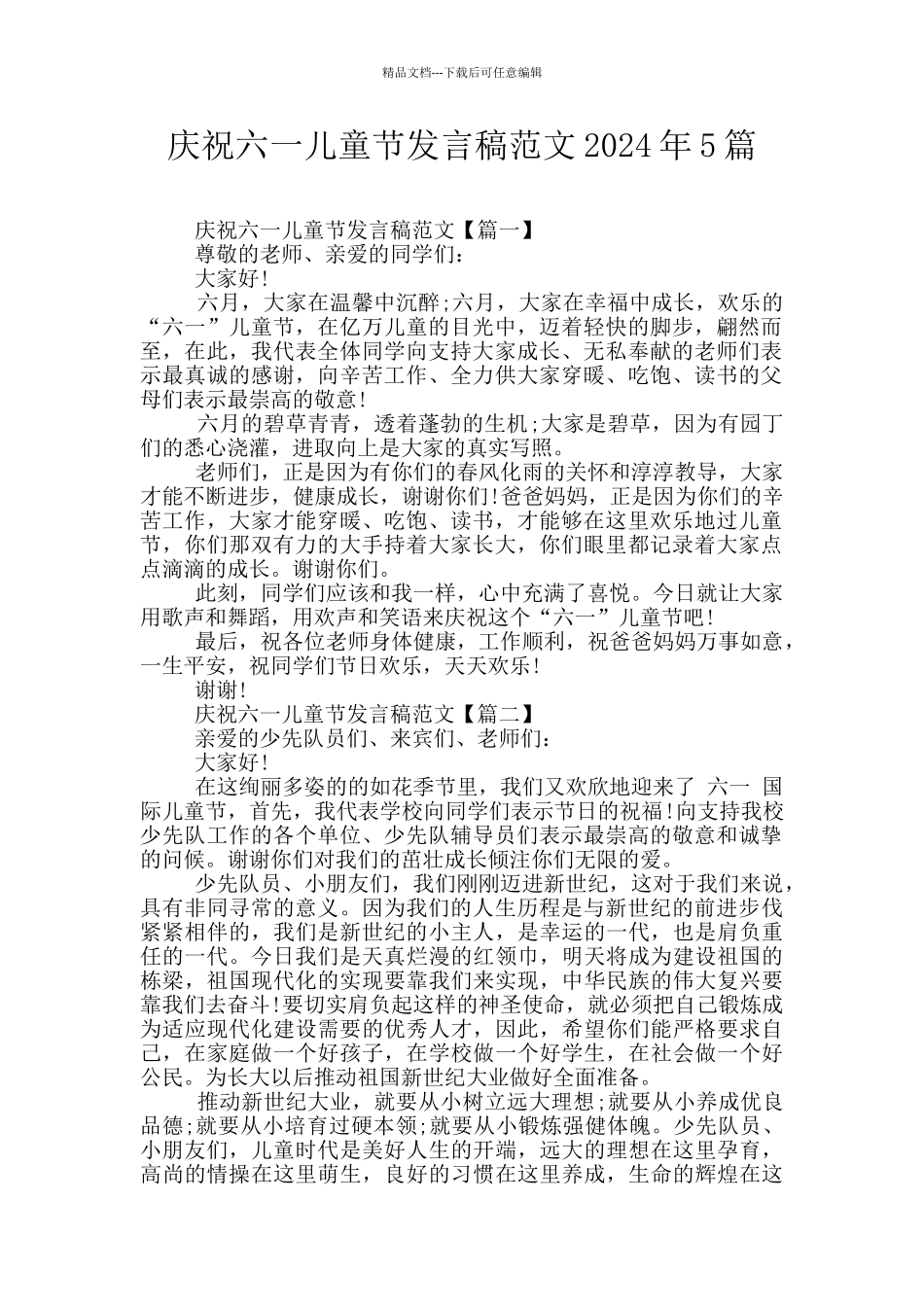 精品文档---下载后可任意编辑

庆祝六一儿童节发言稿范文2024年5篇

庆祝六一儿童节发言稿范文【篇一】

尊敬的老师、亲爱的同学们：

大家好!

六月，大家在温馨中沉醉;六月，大家在幸福中成长，欢乐的“六一”儿童节，在亿万儿童的目光中，迈着轻快的脚步，翩然而至，在此，我代表全体同学向支持大家成长、无私奉献的老师们表示最真诚的感谢，向辛苦工作、全力供大家穿暖、吃饱、读书的父母们表示最崇高的敬意!

六月的碧草青青，透着蓬勃的生机;大家是碧草，因为有园丁们的悉心浇灌，进取向上是大家的真实写照。

老师们，正是因为有你们的春风化雨的关怀和淳淳教导，大家才能不断进步，健康成长，谢谢你们!爸爸妈妈，正是因为你们的辛苦工作，大家才能穿暖、吃饱、读书，才能够在这里欢乐地过儿童节，你们那双有力的大手持着大家长大，你们眼里都记录着大家点点滴滴的成长。谢谢你们。

此刻，同学们应该和我一样，心中充满了喜悦。今日就让大家用歌声和舞蹈，用欢声和笑语来庆祝这个“六一”儿童节吧!

最后，祝各位老师身体健康，工作顺利，祝爸爸妈妈万事如意，一生平安，祝同学们节日欢乐，天天欢乐!

谢谢!

庆祝六一儿童节发言稿范文【篇二】

亲爱的少先队员们、来宾们、老师们：

大家好!

在这绚丽多姿的的如花季节里，我们又欢欣地迎来了 六一 国际儿童节，首先，我代表学校向同学们表示节日的祝福!向支持我校少先队工作的各个单位、少先队辅导员们表示最崇高的敬意和诚挚的问候。谢谢你们对我们的茁壮成长倾注你们无限的爱。

少先队员、小朋友们，我们刚刚迈进新世纪，这对于我们来说，具有非同寻常的意义。因为我们的人生历程是与新世纪的前进步伐紧紧相伴的，我们是新世纪的小主人，是幸运的一代，也是肩负重任的一代。今日我们是天真烂漫的红领巾，明天将成为建设祖国的栋梁，祖国现代化的实现要靠我们来实现，中华民族的伟大复兴要靠我们去奋斗!要切实肩负起这样的神圣使命，就必须把自己锻炼成为适应现代化建设需要的优秀人才，因此，希望你们能严格要求自己，在家庭做一个好孩子，在学校做一个好学生，在社会做一个好公民。为长大以后推动祖国新世纪大业做好全面准备。

推动新世纪大业，就要从小树立远大理想;就要从小养成优良品德;就要从小培育过硬本领;就要从小锻炼强健体魄。少先队员、小朋友们，儿童时代是美好人生的开端，远大的理想在这里孕育，高尚的情操在这里萌生，良好的习惯在这里养成，生命的辉煌在这